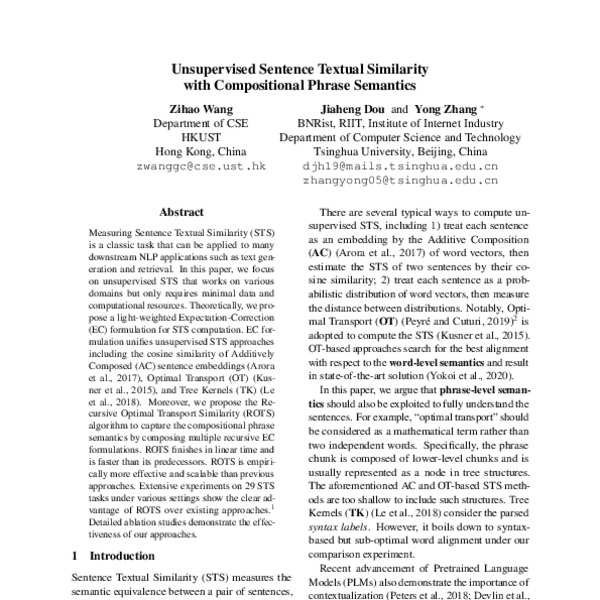 Unsupervised Sentence Textual Similarity
with Compositional Phrase Semantics

Zihao Wang
Department of CSE
HKUST
Hong Kong, China
zwanggc@cse.ust.hk

Jiaheng Dou and Yong Zhang *
BNRist, RIIT, Institute of Internet Industry
Department of Computer Science and Technology
Tsinghua University, Beijing, China
djh19@mails.tsinghua.edu.cn
zhangyong05@tsinghua.edu.cn

Abstract

Measuring Sentence Textual Similarity (STS) is a classic task that can be applied to many downstream NLP applications such as text generation and retrieval. In this paper, we focus on unsupervised STS that works on various domains but only requires minimal data and computational resources. Theoretically, we propose a light-weighted Expectation-Correction (EC) formulation for STS computation. EC formulation unifies unsupervised STS approaches including the cosine similarity of Additively Composed (AC) sentence embeddings (Arora et al., 2017), Optimal Transport (OT) (Kusner et al., 2015), and Tree Kernels (TK) (Le et al., 2018). Moreover, we propose the Recursive Optimal Transport Similarity (ROTS) algorithm to capture the compositional phrase semantics by composing multiple recursive EC formulations. ROTS finishes in linear time and is faster than its predecessors. ROTS is empirically more effective and scalable than previous approaches. Extensive experiments on 29 STS tasks under various settings show the clear advantage of ROTS over existing approaches.$^1$ Detailed ablation studies demonstrate the effectiveness of our approaches.

1 Introduction

Sentence Textual Similarity (STS) measures the semantic equivalence between a pair of sentences,

There are several typical ways to compute unsupervised STS, including 1) treat each sentence as an embedding by the Additive Composition (AC) (Arora et al., 2017) of word vectors, then estimate the STS of two sentences by their cosine similarity; 2) treat each sentence as a probabilistic distribution of word vectors, then measure the distance between distributions. Notably, Optimal Transport (OT) (Peyré and Cuturi, 2019)$^2$ is adopted to compute the STS (Kusner et al., 2015). OT-based approaches search for the best alignment with respect to the word-level semantics and result in state-of-the-art solution (Yokoi et al., 2020).

In this paper, we argue that phrase-level semantics should also be exploited to fully understand the sentences. For example, “optimal transport” should be considered as a mathematical term rather than two independent words. Specifically, the phrase chunk is composed of lower-level chunks and is usually represented as a node in tree structures. The aforementioned AC and OT-based STS methods are too shallow to include such structures. Tree Kernels (TK) (Le et al., 2018) consider the parsed syntax labels. However, it boils down to syntax-based but sub-optimal word alignment under our comparison experiment.

Recent advancement of Pretrained Language Models (PLMs) also demonstrate the importance of contextualization (Peters et al., 2018; Devlin et al.,